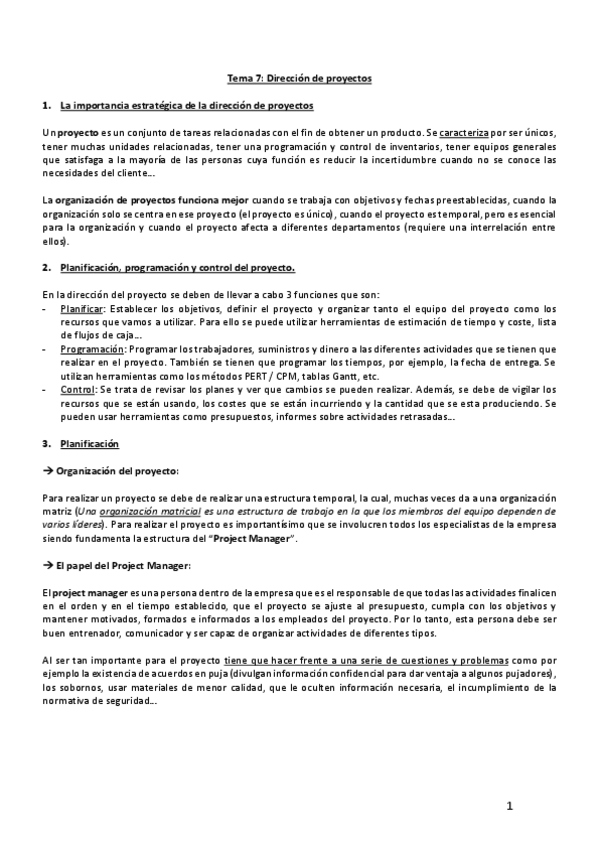 Tema 7: Dirección de proyectos

1. La importancia estratégica de la dirección de proyectos

Un proyecto es un conjunto de tareas relacionadas con el fin de obtener un producto. Se caracteriza por ser únicos, tener muchas unidades relacionadas, tener una programación y control de inventarios, tener equipos generales que satisfaga a la mayoría de las personas cuya función es reducir la incertidumbre cuando no se conoce las necesidades del cliente…

La organización de proyectos funciona mejor cuando se trabaja con objetivos y fechas preestablecidas, cuando la organización solo se centra en ese proyecto (el proyecto es único), cuando el proyecto es temporal, pero es esencial para la organización y cuando el proyecto afecta a diferentes departamentos (requiere una interrelación entre ellos).

2. Planificación, programación y control del proyecto.

En la dirección del proyecto se deben de llevar a cabo 3 funciones que son:
- Planificar: Establecer los objetivos, definir el proyecto y organizar tanto el equipo del proyecto como los recursos que vamos a utilizar. Para ello se puede utilizar herramientas de estimación de tiempo y coste, lista de flujos de caja…
- Programación: Programar los trabajadores, suministros y dinero a las diferentes actividades que se tienen que realizar en el proyecto. También se tienen que programar los tiempos, por ejemplo, la fecha de entrega. Se utilizan herramientas como los métodos PERT / CPM, tablas Gantt, etc.
- Control: Se trata de revisar los planes y ver que cambios se pueden realizar. Además, se debe de vigilar los recursos que se están usando, los costes que se están incurriendo y la cantidad que se esta produciendo. Se pueden usar herramientas como presupuestos, informes sobre actividades retrasadas…

3. Planificación

→ Organización del proyecto:

Para realizar un proyecto se debe de realizar una estructura temporal, la cual, muchas veces da a una organización matriz (Una organización matricial es una estructura de trabajo en la que los miembros del equipo dependen de varios líderes). Para realizar el proyecto es importantísimo que se involucren todos los especialistas de la empresa siendo fundamenta la estructura del "Project Manager".

→ El papel del Project Manager:

El project manager es una persona dentro de la empresa que es el responsable de que todas las actividades finalicen en el orden y en el tiempo establecido, que el proyecto se ajuste al presupuesto, cumpla con los objetivos y mantener motivados, formados e informados a los empleados del proyecto. Por lo tanto, esta persona debe ser buen entrenador, comunicador y ser capaz de organizar actividades de diferentes tipos.

Al ser tan importante para el proyecto tiene que hacer frente a una serie de cuestiones y problemas como por ejemplo la existencia de acuerdos en puja (divulgan información confidencial para dar ventaja a algunos pujadores), los sobornos, usar materiales de menor calidad, que le oculten información necesaria, el incumplimiento de la normativa de seguridad…

1